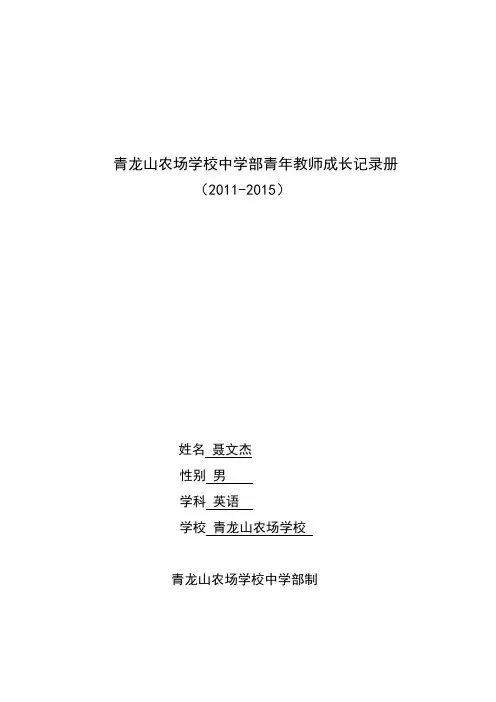 青龙山农场学校中学部青年教师成长记录册
（2011-2015）

姓名 聂文杰
性别 男
学科 英语
学校 青龙山农场学校

青龙山农场学校中学部制